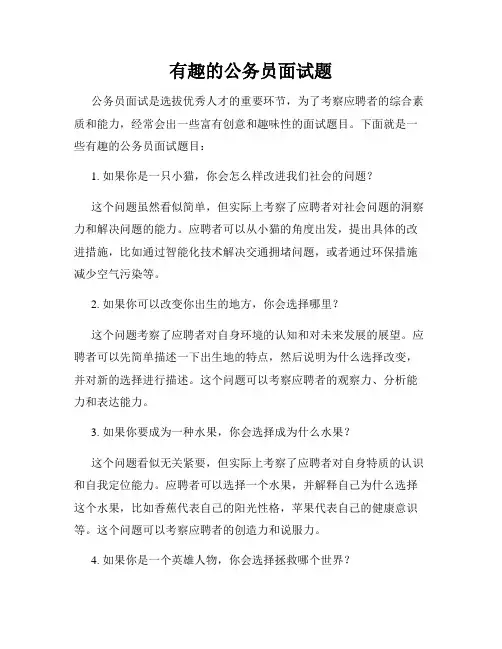 有趣的公务员面试题

公务员面试是选拔优秀人才的重要环节，为了考察应聘者的综合素质和能力，经常会出一些富有创意和趣味性的面试题目。下面就是一些有趣的公务员面试题目：

1. 如果你是一只小猫，你会怎么样改进我们社会的问题？

这个问题虽然看似简单，但实际上考察了应聘者对社会问题的洞察力和解决问题的能力。应聘者可以从小猫的角度出发，提出具体的改进措施，比如通过智能化技术解决交通拥堵问题，或者通过环保措施减少空气污染等。

2. 如果你可以改变你出生的地方，你会选择哪里？

这个问题考察了应聘者对自身环境的认知和对未来发展的展望。应聘者可以先简单描述一下出生地的特点，然后说明为什么选择改变，并对新的选择进行描述。这个问题可以考察应聘者的观察力、分析能力和表达能力。

3. 如果你要成为一种水果，你会选择成为什么水果？

这个问题看似无关紧要，但实际上考察了应聘者对自身特质的认识和自我定位能力。应聘者可以选择一个水果，并解释自己为什么选择这个水果，比如香蕉代表自己的阳光性格，苹果代表自己的健康意识等。这个问题可以考察应聘者的创造力和说服力。

4. 如果你是一个英雄人物，你会选择拯救哪个世界？